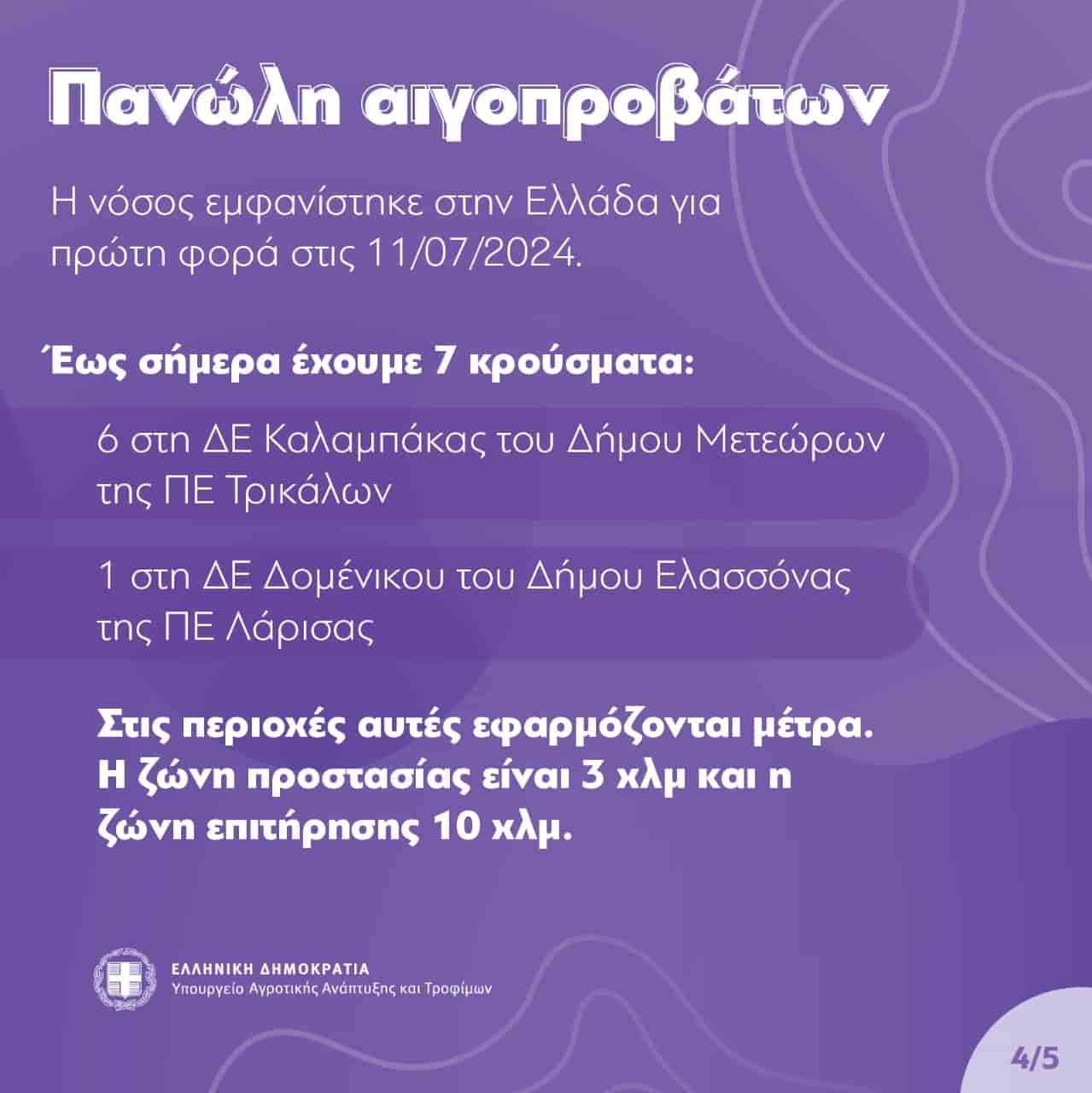 Πανώλη αιγοπροβάτων

Η νόσος εμφανίστηκε στην Ελλάδα για πρώτη φορά στις 11/07/2024.

Έως σήμερα έχουμε 7 κρούσματα:

6 στη ΔΕ Καλαμπάκας του Δήμου Μετεώρων της ΠΕ Τρικάλων

1 στη ΔΕ Δομένικου του Δήμου Ελασσόνας της ΠΕ Λάρισας

Στις περιοχές αυτές εφαρμόζονται μέτρα. Η ζώνη προστασίας είναι 3 χλμ και η ζώνη επιτήρησης 10 χλμ.

ΕΛΛΗΝΙΚΗ ΔΗΜΟΚΡΑΤΙΑ
Υπουργείο Αγροτικής Ανάπτυξης και Τροφίμων

4/5